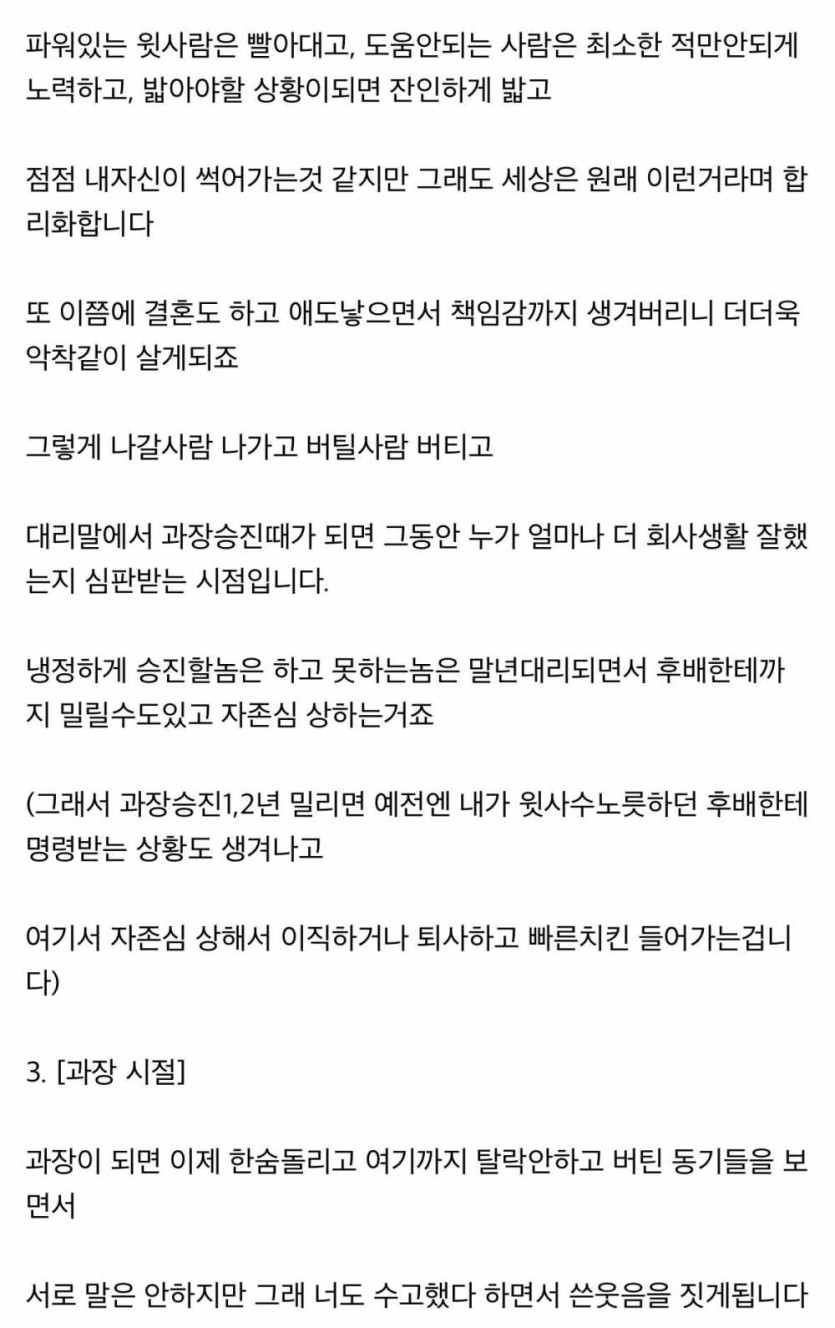 파워있는 윗사람은 빨아대고, 도움안되는 사람은 최소한 적만안되게 노력하고, 밟아야할 상황이되면 잔인하게 밟고

점점 내자신이 썩어가는것 같지만 그래도 세상은 원래 이런거라며 합리화합니다

또 이쯤에 결혼도 하고 애도낳으면서 책임감까지 생겨버리니 더더욱 악착같이 살게되죠

그렇게 나갈사람 나가고 버틸사람 버티고

대리말에서 과장승진때가 되면 그동안 누가 얼마나 더 회사생활 잘했는지 심판받는 시점입니다.

냉정하게 승진할놈은 하고 못하는놈은 말년대리되면서 후배한테까지 밀릴수도있고 자존심 상하는거죠

(그래서 과장승진1,2년 밀리면 예전엔 내가 윗사수노릇하던 후배한테 명령받는 상황도 생겨나고

여기서 자존심 상해서 이직하거나 퇴사하고 빠른치킨 들어가는겁니다)

3. [과장 시절]

과장이 되면 이제 한숨돌리고 여기까지 탈락안하고 버틴 동기들을 보면서

서로 말은 안하지만 그래 너도 수고했다 하면서 쓴웃음을 짓게됩니다